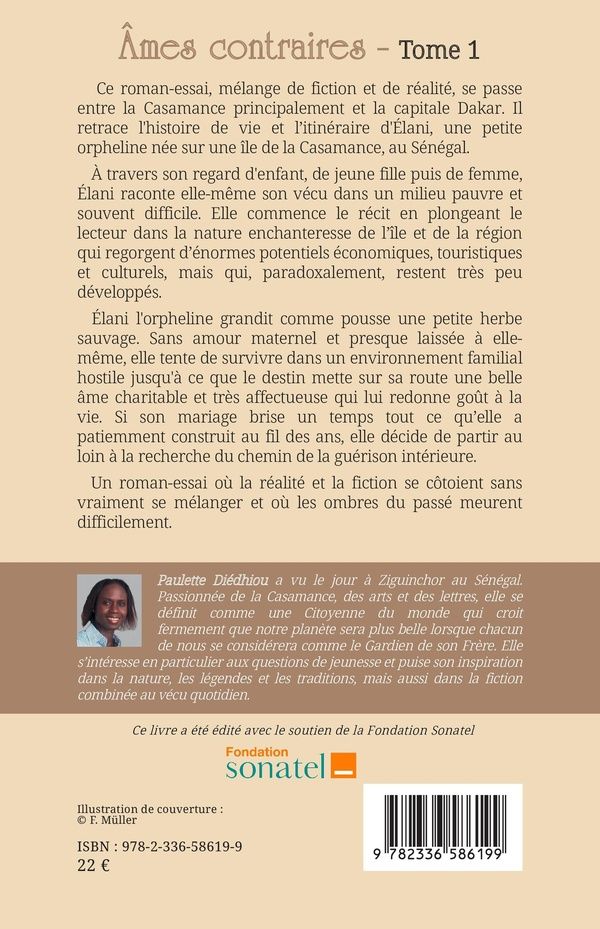 Âmes contraires - Tome 1

Ce roman-essai, mélange de fiction et de réalité, se passe entre la Casamance principalement et la capitale Dakar. Il retrace l'histoire de vie et l'itinéraire d'Élani, une petite orpheline née sur une île de la Casamance, au Sénégal.

À travers son regard d'enfant, de jeune fille puis de femme, Élani raconte elle-même son vécu dans un milieu pauvre et souvent difficile. Elle commence le récit en plongeant le lecteur dans la nature enchanteresse de l'île et de la région qui regorgent d'énormes potentiels économiques, touristiques et culturels, mais qui, paradoxalement, restent très peu développés.

Élani l'orpheline grandit comme pousse une petite herbe sauvage. Sans amour maternel et presque laissée à elle-même, elle tente de survivre dans un environnement familial hostile jusqu'à ce que le destin mette sur sa route une belle âme charitable et très affectueuse qui lui redonne goût à la vie. Si son mariage brise un temps tout ce qu'elle a patiemment construit au fil des ans, elle décide de partir au loin à la recherche du chemin de la guérison intérieure.

Un roman-essai où la réalité et la fiction se côtoient sans vraiment se mélanger et où les ombres du passé meurent difficilement.

Paulette Diédhiou a vu le jour à Ziguinchor au Sénégal. Passionnée de la Casamance, des arts et des lettres, elle se définit comme une Citoyenne du monde qui croit fermement que notre planète sera plus belle lorsque chacun de nous se considérera comme le Gardien de son Frère. Elle s'intéresse en particulier aux questions de jeunesse et puise son inspiration dans la nature, les légendes et les traditions, mais aussi dans la fiction combinée au vécu quotidien.

Ce livre a été édité avec le soutien de la Fondation Sonatel

Fondation
sonatel

Illustration de couverture :
© F. Müller

ISBN : 978-2-336-58619-9
22 €

9 782336 586199